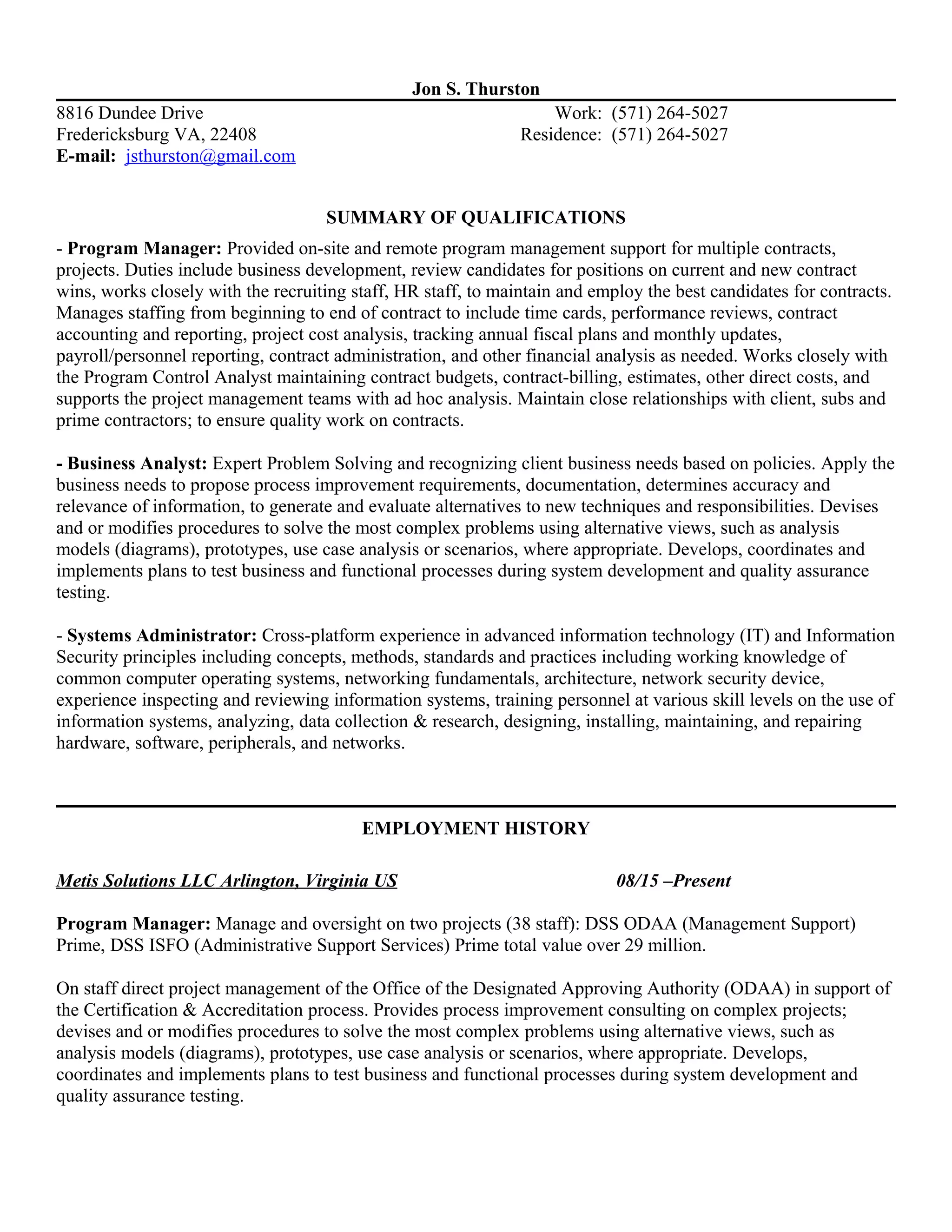 Jon S. Thurston

8816 Dundee Drive
Fredericksburg VA, 22408
E-mail: jsthurston@gmail.com

Work: (571) 264-5027
Residence: (571) 264-5027

SUMMARY OF QUALIFICATIONS

- Program Manager: Provided on-site and remote program management support for multiple contracts, projects. Duties include business development, review candidates for positions on current and new contract wins, works closely with the recruiting staff, HR staff, to maintain and employ the best candidates for contracts. Manages staffing from beginning to end of contract to include time cards, performance reviews, contract accounting and reporting, project cost analysis, tracking annual fiscal plans and monthly updates, payroll/personnel reporting, contract administration, and other financial analysis as needed. Works closely with the Program Control Analyst maintaining contract budgets, contract-billing, estimates, other direct costs, and supports the project management teams with ad hoc analysis. Maintain close relationships with client, subs and prime contractors; to ensure quality work on contracts.

- Business Analyst: Expert Problem Solving and recognizing client business needs based on policies. Apply the business needs to propose process improvement requirements, documentation, determines accuracy and relevance of information, to generate and evaluate alternatives to new techniques and responsibilities. Devises and or modifies procedures to solve the most complex problems using alternative views, such as analysis models (diagrams), prototypes, use case analysis or scenarios, where appropriate. Develops, coordinates and implements plans to test business and functional processes during system development and quality assurance testing.

- Systems Administrator: Cross-platform experience in advanced information technology (IT) and Information Security principles including concepts, methods, standards and practices including working knowledge of common computer operating systems, networking fundamentals, architecture, network security device, experience inspecting and reviewing information systems, training personnel at various skill levels on the use of information systems, analyzing, data collection & research, designing, installing, maintaining, and repairing hardware, software, peripherals, and networks.

EMPLOYMENT HISTORY

Metis Solutions LLC Arlington, Virginia US 08/15 –Present

Program Manager: Manage and oversight on two projects (38 staff): DSS ODAA (Management Support) Prime, DSS ISFO (Administrative Support Services) Prime total value over 29 million.

On staff direct project management of the Office of the Designated Approving Authority (ODAA) in support of the Certification & Accreditation process. Provides process improvement consulting on complex projects; devises and or modifies procedures to solve the most complex problems using alternative views, such as analysis models (diagrams), prototypes, use case analysis or scenarios, where appropriate. Develops, coordinates and implements plans to test business and functional processes during system development and quality assurance testing.